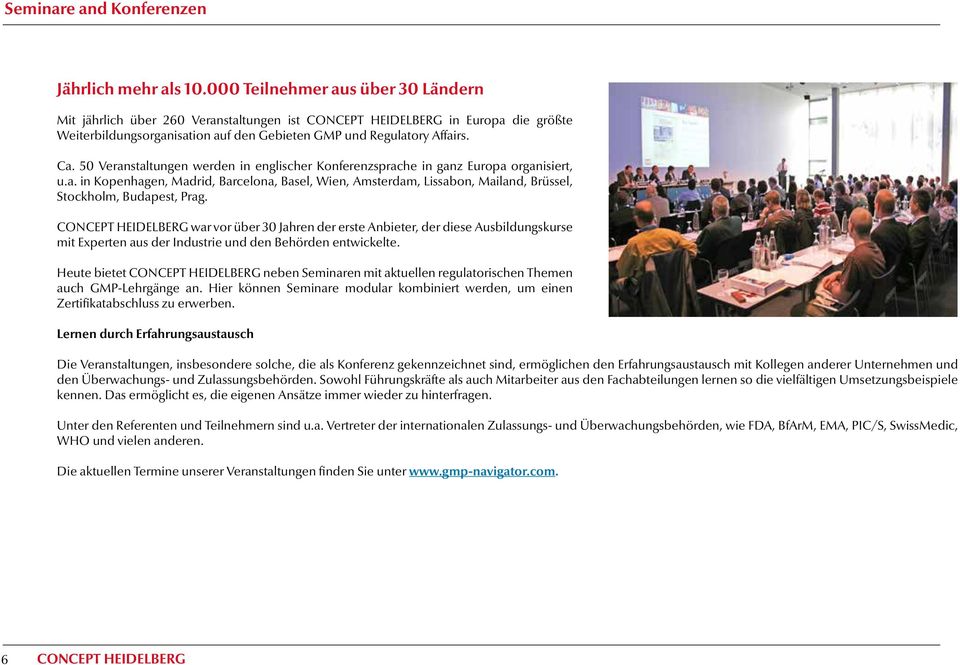 Seminare and Konferenzen

Jährlich mehr als 10.000 Teilnehmer aus über 30 Ländern

Mit jährlich über 260 Veranstaltungen ist CONCEPT HEIDELBERG in Europa die größte Weiterbildungsorganisation auf den Gebieten GMP und Regulatory Affairs.

Ca. 50 Veranstaltungen werden in englischer Konferenzsprache in ganz Europa organisiert, u.a. in Kopenhagen, Madrid, Barcelona, Basel, Wien, Amsterdam, Lissabon, Mailand, Brüssel, Stockholm, Budapest, Prag.

CONCEPT HEIDELBERG war vor über 30 Jahren der erste Anbieter, der diese Ausbildungskurse mit Experten aus der Industrie und den Behörden entwickelte.

Heute bietet CONCEPT HEIDELBERG neben Seminaren mit aktuellen regulatorischen Themen auch GMP-Lehrgänge an. Hier können Seminare modular kombiniert werden, um einen Zertifikatabschluss zu erwerben.

Lernen durch Erfahrungsaustausch

Die Veranstaltungen, insbesondere solche, die als Konferenz gekennzeichnet sind, ermöglichen den Erfahrungsaustausch mit Kollegen anderer Unternehmen und den Überwachungs- und Zulassungsbehörden. Sowohl Führungskräfte als auch Mitarbeiter aus den Fachabteilungen lernen so die vielfältigen Umsetzungsbeispiele kennen. Das ermöglicht es, die eigenen Ansätze immer wieder zu hinterfragen.

Unter den Referenten und Teilnehmern sind u.a. Vertreter der internationalen Zulassungs- und Überwachungsbehörden, wie FDA, BfArM, EMA, PIC/S, SwissMedic, WHO und vielen anderen.

Die aktuellen Termine unserer Veranstaltungen finden Sie unter www.gmp-navigator.com.

6 CONCEPT HEIDELBERG